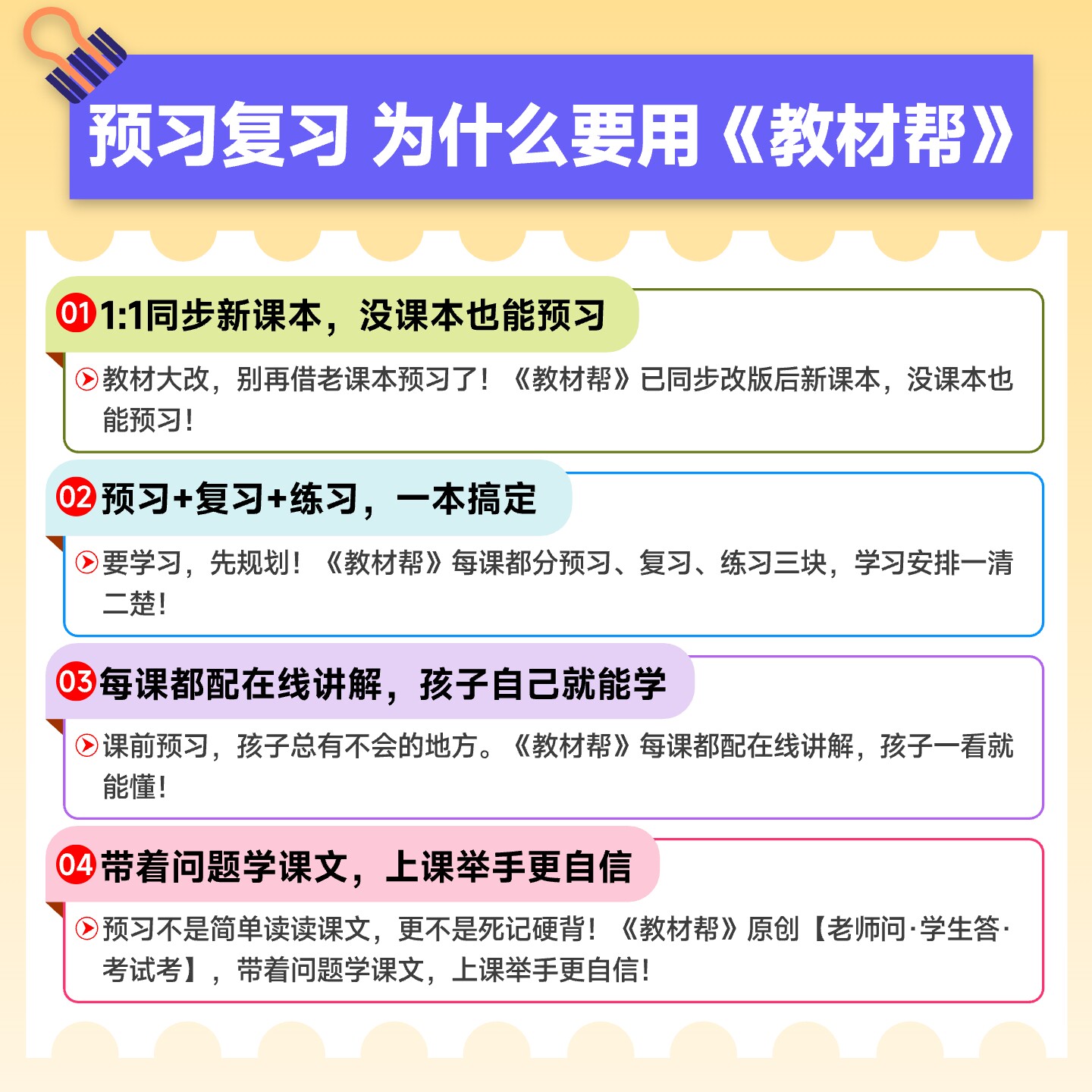 预习复习 为什么要用《教材帮》

01 1:1同步新课本，没课本也能预习

教材大改，别再借老课本预习了！《教材帮》已同步改版后新课本，没课本也能预习！

02 预习+复习+练习，一本搞定

要学习，先规划！《教材帮》每课都分预习、复习、练习三块，学习安排一清二楚！

03 每课都配在线讲解，孩子自己就能学

课前预习，孩子总有不会的地方。《教材帮》每课都配在线讲解，孩子一看就能懂！

04 带着问题学课文，上课举手更自信

预习不是简单读读课文，更不是死记硬背！《教材帮》原创【老师问·学生答·考试考】，带着问题学课文，上课举手更自信！